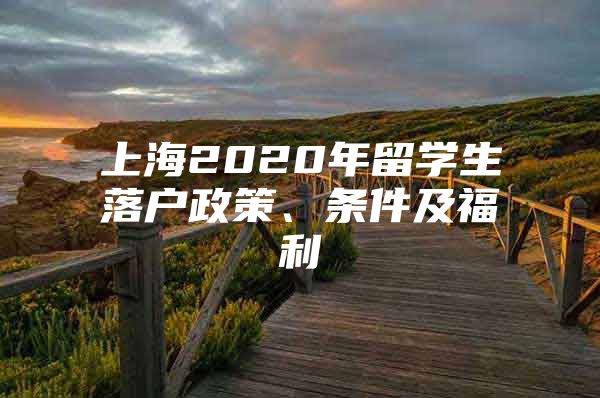 上海2020年留学生落户政策、条件及福利